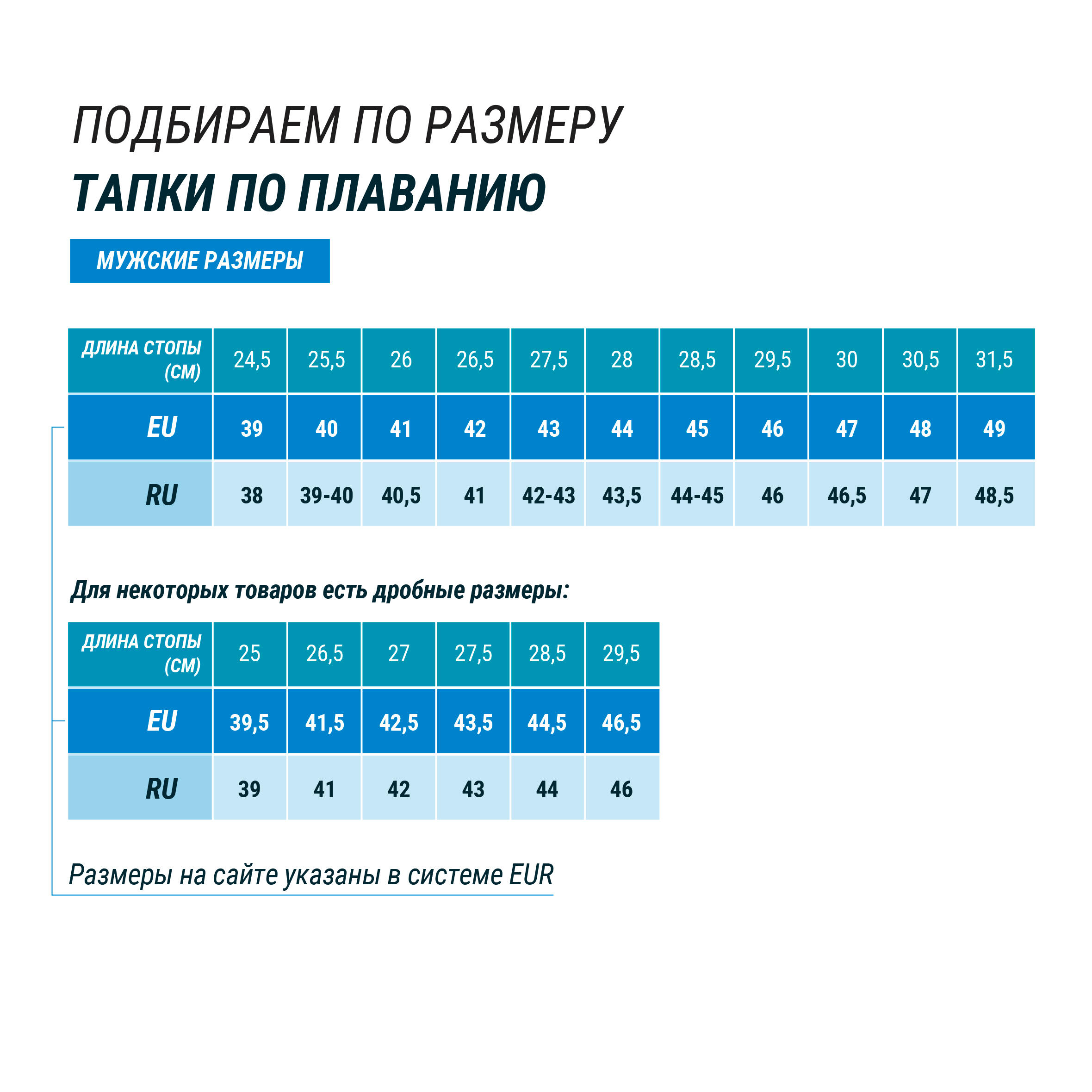 ПОДБИРАЕМ ПО РАЗМЕРУ
ТАПКИ ПО ПЛАВАНИЮ

МУЖСКИЕ РАЗМЕРЫ

| ДЛИНА СТОПЫ (СМ) | 24,5 | 25,5 | 26 | 26,5 | 27,5 | 28 | 28,5 | 29,5 | 30 | 30,5 | 31,5 |
|---|---|---|---|---|---|---|---|---|---|---|---|
| EU | 39 | 40 | 41 | 42 | 43 | 44 | 45 | 46 | 47 | 48 | 49 |
| RU | 38 | 39-40 | 40,5 | 41 | 42-43 | 43,5 | 44-45 | 46 | 46,5 | 47 | 48,5 |

Для некоторых товаров есть дробные размеры:

| ДЛИНА СТОПЫ (СМ) | 25 | 26,5 | 27 | 27,5 | 28,5 | 29,5 |
|---|---|---|---|---|---|---|
| EU | 39,5 | 41,5 | 42,5 | 43,5 | 44,5 | 46,5 |
| RU | 39 | 41 | 42 | 43 | 44 | 46 |

Размеры на сайте указаны в системе EUR